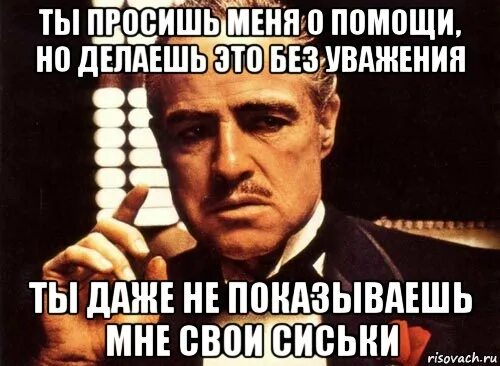 ТЫ ПРОСИШЬ МЕНЯ О ПОМОЩИ, НО ДЕЛАЕШЬ ЭТО БЕЗ УВАЖЕНИЯ

ТЫ ДАЖЕ НЕ ПОКАЗЫВАЕШЬ МНЕ СВОИ СИСЬКИ

risovach.ru